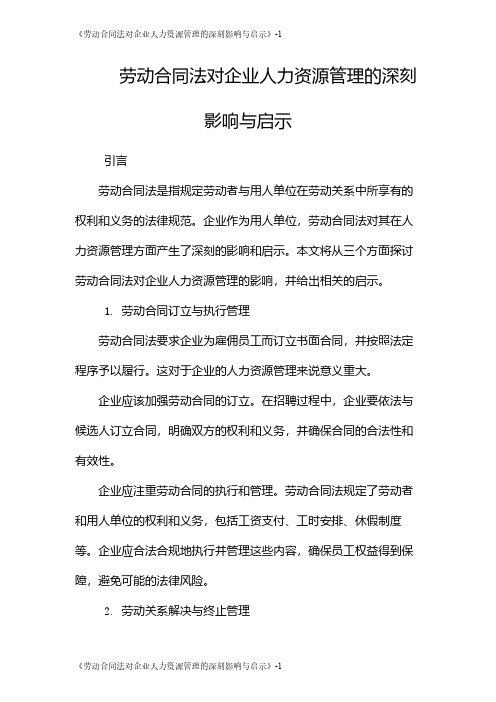 《劳动合同法对企业人力资源管理的深刻影响与启示》-1

劳动合同法对企业人力资源管理的深刻影响与启示

引言

劳动合同法是指规定劳动者与用人单位在劳动关系中所享有的权利和义务的法律规范。企业作为用人单位，劳动合同法对其在人力资源管理方面产生了深刻的影响和启示。本文将从三个方面探讨劳动合同法对企业人力资源管理的影响，并给出相关的启示。

1. 劳动合同订立与执行管理

劳动合同法要求企业为雇佣员工而订立书面合同，并按照法定程序予以履行。这对于企业的人力资源管理来说意义重大。

企业应该加强劳动合同的订立。在招聘过程中，企业要依法与候选人订立合同，明确双方的权利和义务，并确保合同的合法性和有效性。

企业应注重劳动合同的执行和管理。劳动合同法规定了劳动者和用人单位的权利和义务，包括工资支付、工时安排、休假制度等。企业应合法合规地执行并管理这些内容，确保员工权益得到保障，避免可能的法律风险。

2. 劳动关系解决与终止管理

《劳动合同法对企业人力资源管理的深刻影响与启示》-1